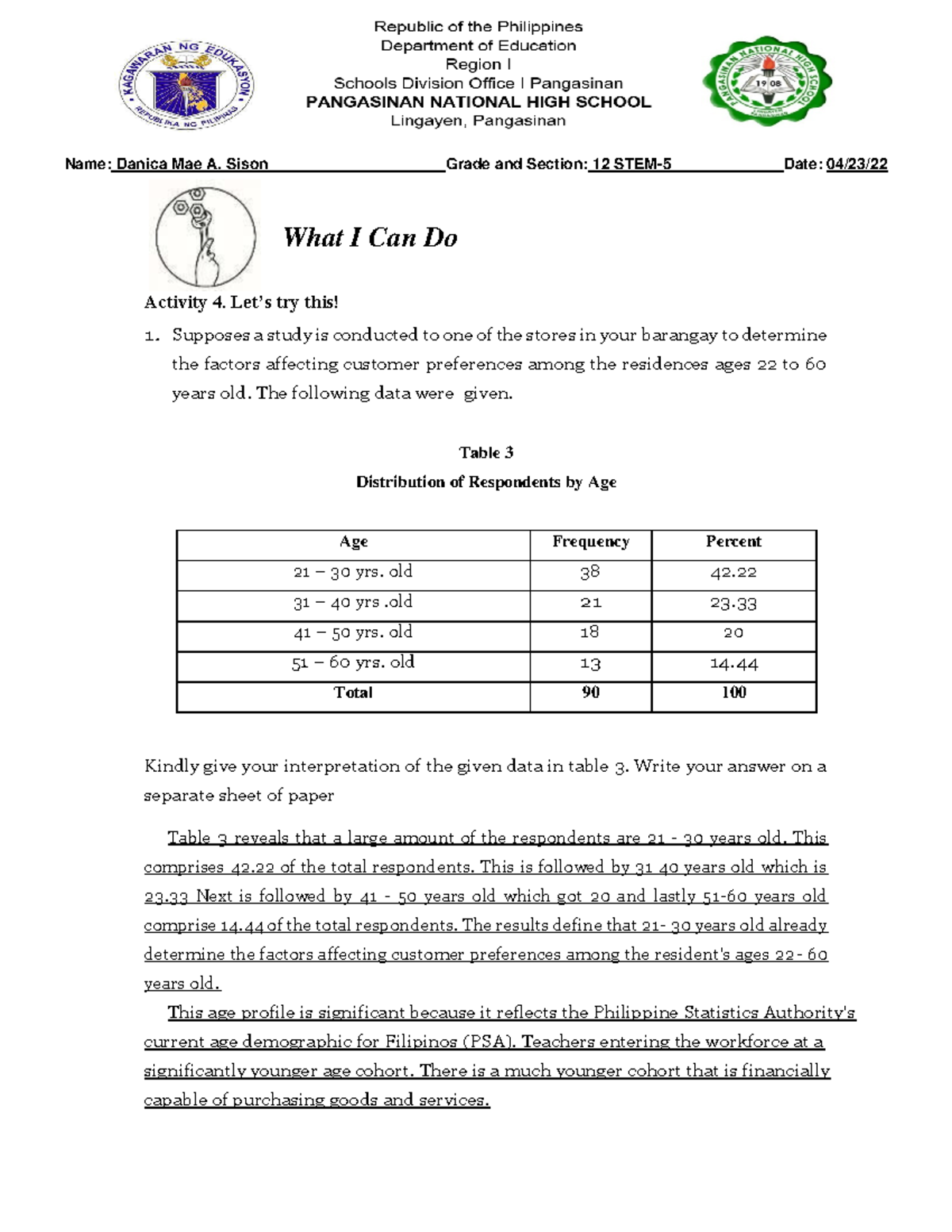 KAGAWARAN NG EDUKASYON
REPUBLIKA NG PILIPINAS

Republic of the Philippines
Department of Education
Region I
Schools Division Office I Pangasinan
PANGASINAN NATIONAL HIGH SCHOOL
Lingayen, Pangasinan

PANGASINAN NATIONAL HIGH SCHOOL
1908

Name: Danica Mae A. Sison Grade and Section: 12 STEM-5 Date: 04/23/22

What I Can Do

Activity 4. Let's try this!

1. Supposes a study is conducted to one of the stores in your barangay to determine the factors affecting customer preferences among the residences ages 22 to 60 years old. The following data were given.

Table 3
Distribution of Respondents by Age

| Age | Frequency | Percent |
|---|---|---|
| 21 – 30 yrs. old | 38 | 42.22 |
| 31 – 40 yrs .old | 21 | 23.33 |
| 41 – 50 yrs. old | 18 | 20 |
| 51 – 60 yrs. old | 13 | 14.44 |
| Total | 90 | 100 |

Kindly give your interpretation of the given data in table 3. Write your answer on a separate sheet of paper

Table 3 reveals that a large amount of the respondents are 21 - 30 years old. This comprises 42.22 of the total respondents. This is followed by 31 40 years old which is 23.33 Next is followed by 41 - 50 years old which got 20 and lastly 51-60 years old comprise 14.44 of the total respondents. The results define that 21- 30 years old already determine the factors affecting customer preferences among the resident's ages 22 - 60 years old.

This age profile is significant because it reflects the Philippine Statistics Authority's current age demographic for Filipinos (PSA). Teachers entering the workforce at a significantly younger age cohort. There is a much younger cohort that is financially capable of purchasing goods and services.